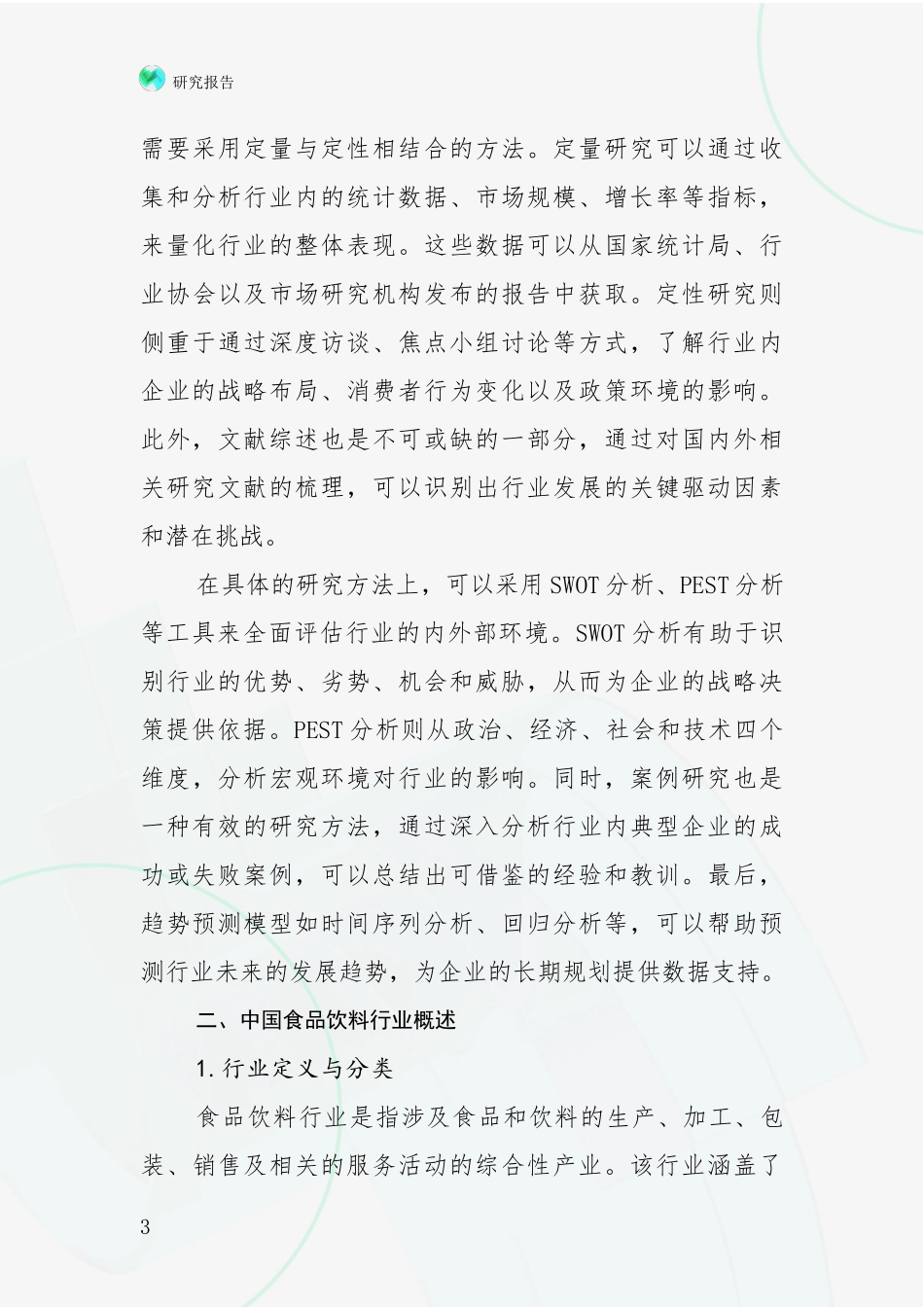 研究报告

需要采用定量与定性相结合的方法。定量研究可以通过收集和分析行业内的统计数据、市场规模、增长率等指标，来量化行业的整体表现。这些数据可以从国家统计局、行业协会以及市场研究机构发布的报告中获取。定性研究则侧重于通过深度访谈、焦点小组讨论等方式，了解行业内企业的战略布局、消费者行为变化以及政策环境的影响。此外，文献综述也是不可或缺的一部分，通过对国内外相关研究文献的梳理，可以识别出行业发展的关键驱动因素和潜在挑战。

在具体的研究方法上，可以采用SWOT分析、PEST分析等工具来全面评估行业的内外部环境。SWOT分析有助于识别行业的优势、劣势、机会和威胁，从而为企业的战略决策提供依据。PEST分析则从政治、经济、社会和技术四个维度，分析宏观环境对行业的影响。同时，案例研究也是一种有效的研究方法，通过深入分析行业内典型企业的成功或失败案例，可以总结出可借鉴的经验和教训。最后，趋势预测模型如时间序列分析、回归分析等，可以帮助预测行业未来的发展趋势，为企业的长期规划提供数据支持。

二、中国食品饮料行业概述

1.行业定义与分类

食品饮料行业是指涉及食品和饮料的生产、加工、包装、销售及相关的服务活动的综合性产业。该行业涵盖了

3